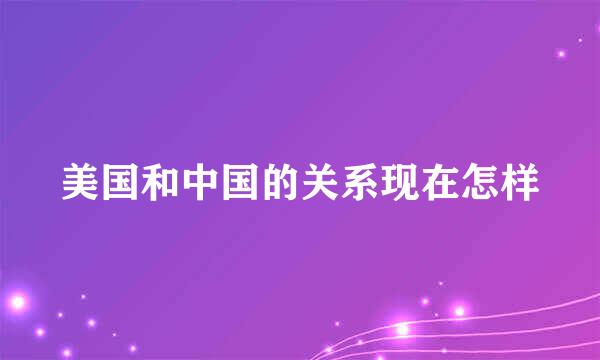 美国和中国的关系现在怎样